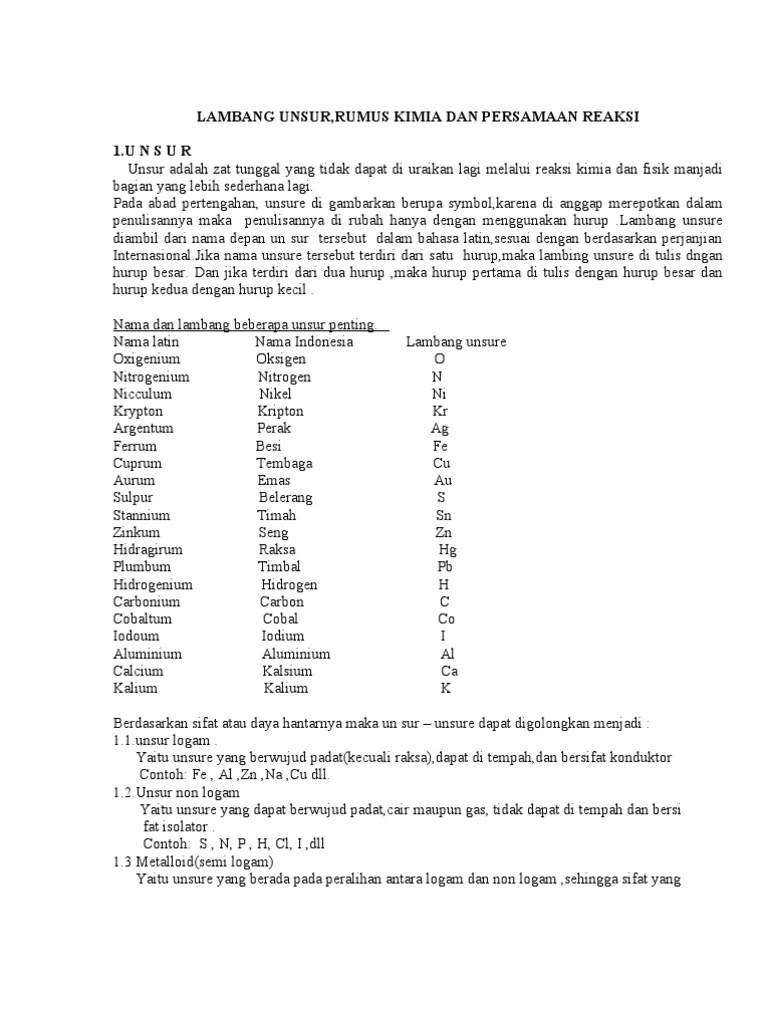 LAMBANG UNSUR,RUMUS KIMIA DAN PERSAMAAN REAKSI

1.U N S U R

Unsur adalah zat tunggal yang tidak dapat di uraikan lagi melalui reaksi kimia dan fisik manjadi bagian yang lebih sederhana lagi.
Pada abad pertengahan, unsure di gambarkan berupa symbol,karena di anggap merepotkan dalam penulisannya maka penulisannya di rubah hanya dengan menggunakan hurup .Lambang unsure diambil dari nama depan un sur tersebut dalam bahasa latin,sesuai dengan berdasarkan perjanjian Internasional.Jika nama unsure tersebut terdiri dari satu hurup,maka lambing unsure di tulis dngan hurup besar. Dan jika terdiri dari dua hurup ,maka hurup pertama di tulis dengan hurup besar dan hurup kedua dengan hurup kecil .

Nama dan lambang beberapa unsur penting.

| Nama latin | Nama Indonesia | Lambang unsure |
|---|---|---|
| Oxigenium | Oksigen | O |
| Nitrogenium | Nitrogen | N |
| Nicculum | Nikel | Ni |
| Krypton | Kripton | Kr |
| Argentum | Perak | Ag |
| Ferrum | Besi | Fe |
| Cuprum | Tembaga | Cu |
| Aurum | Emas | Au |
| Sulpur | Belerang | S |
| Stannium | Timah | Sn |
| Zinkum | Seng | Zn |
| Hidragirum | Raksa | Hg |
| Plumbum | Timbal | Pb |
| Hidrogenium | Hidrogen | H |
| Carbonium | Carbon | C |
| Cobaltum | Cobal | Co |
| Iodoum | Iodium | I |
| Aluminium | Aluminium | Al |
| Calcium | Kalsium | Ca |
| Kalium | Kalium | K |

Berdasarkan sifat atau daya hantarnya maka un sur – unsure dapat digolongkan menjadi :
1.1.unsur logam .
Yaitu unsure yang berwujud padat(kecuali raksa),dapat di tempah,dan bersifat konduktor
Contoh: Fe , Al ,Zn ,Na ,Cu dll.
1.2.Unsur non logam
Yaitu unsure yang dapat berwujud padat,cair maupun gas, tidak dapat di tempah dan bersi fat isolator .
Contoh: S, N, P, H, Cl, I ,dll
1.3 Metalloid(semi logam)
Yaitu unsure yang berada pada peralihan antara logam dan non logam ,sehingga sifat yang